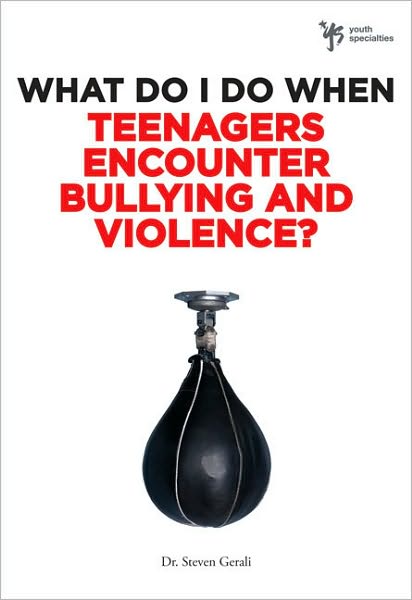 ys youth specialties

WHAT DO I DO WHEN
TEENAGERS ENCOUNTER BULLYING AND VIOLENCE?

Dr. Steven Gerali